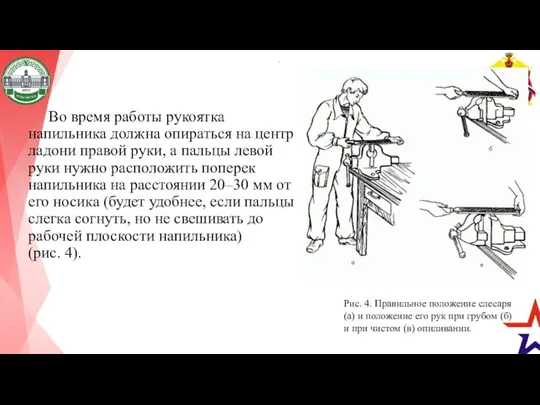 Во время работы рукоятка напильника должна опираться на центр ладони правой руки, а пальцы левой руки нужно расположить поперек напильника на расстоянии 20–30 мм от его носика (будет удобнее, если пальцы слегка согнуть, но не свешивать до рабочей плоскости напильника) (рис. 4).

а

б

в

Рис. 4. Правильное положение слесаря (а) и положение его рук при грубом (б) и при чистом (в) опиливании.